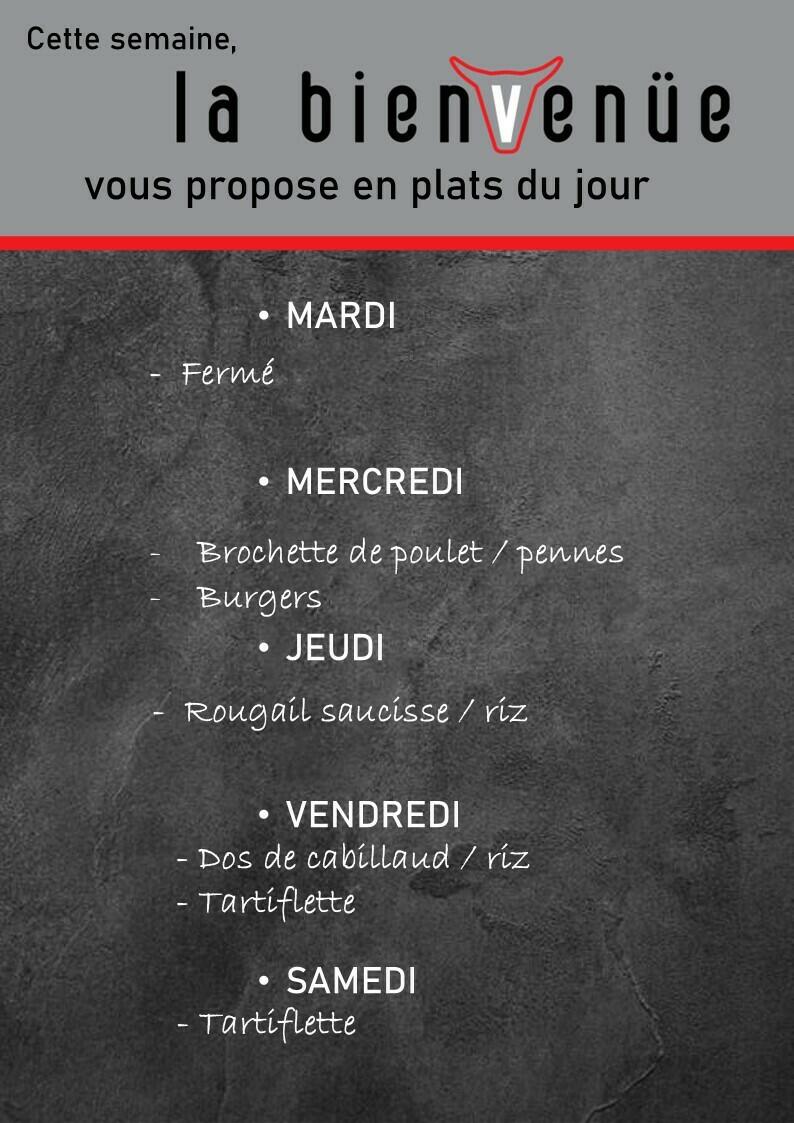 Cette semaine,

la bienvenüe

vous propose en plats du jour

• MARDI

- Fermé

• MERCREDI

- Brochette de poulet / pennes
- Burgers

• JEUDI

- Rougail saucisse / riz

• VENDREDI

- Dos de cabillaud / riz
- Tartiflette

• SAMEDI

- Tartiflette